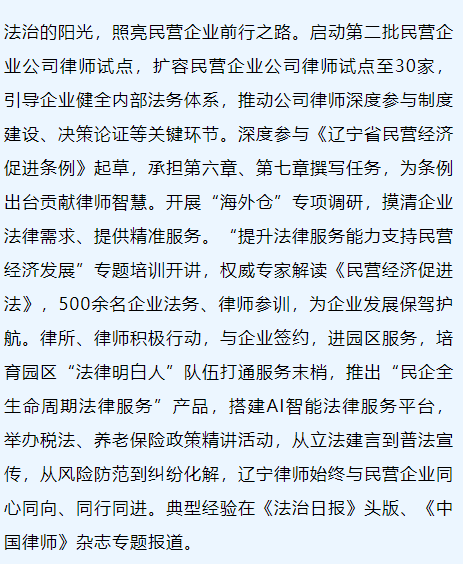 法治的阳光，照亮民营企业前行之路。启动第二批民营企业公司律师试点，扩容民营企业公司律师试点至30家，引导企业健全内部法务体系，推动公司律师深度参与制度建设、决策论证等关键环节。深度参与《辽宁省民营经济促进条例》起草，承担第六章、第七章撰写任务，为条例出台贡献律师智慧。开展“海外仓”专项调研，摸清企业法律需求、提供精准服务。“提升法律服务能力支持民营经济发展”专题培训开讲，权威专家解读《民营经济促进法》，500余名企业法务、律师参训，为企业发展保驾护航。律所、律师积极行动，与企业签约，进园区服务，培育园区“法律明白人”队伍打通服务末梢，推出“民企全生命周期法律服务”产品，搭建AI智能法律服务平台，举办税法、养老保险政策精讲活动，从立法建言到普法宣传，从风险防范到纠纷化解，辽宁律师始终与民营企业同心同向、同行同进。典型经验在《法治日报》头版、《中国律师》杂志专题报道。